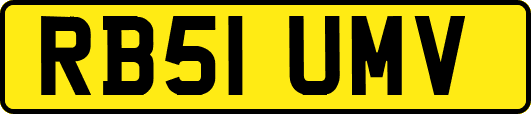 RB51 UMV